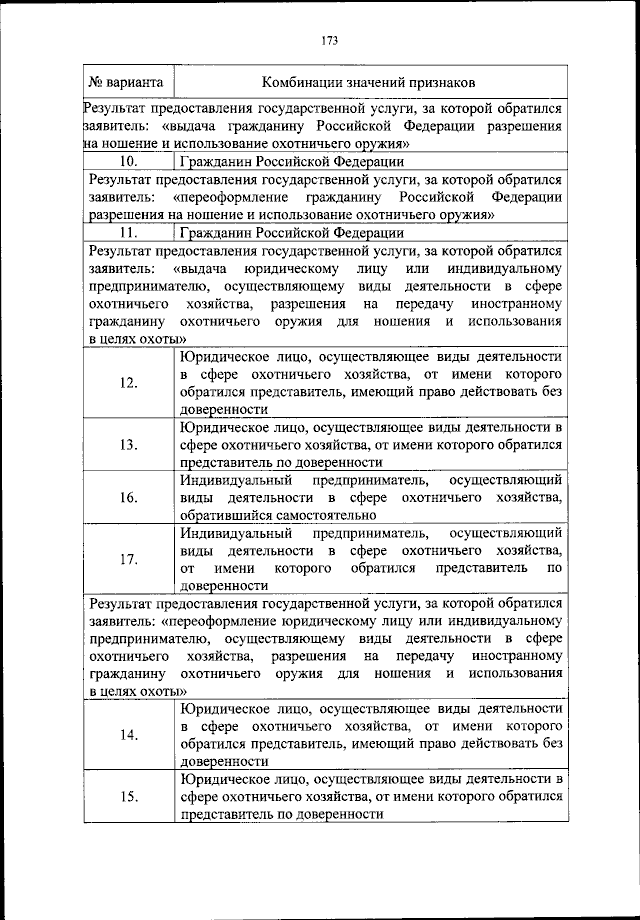 173

| № варианта | Комбинации значений признаков |
|---|---|
| Результат предоставления государственной услуги, за которой обратился заявитель: «выдача гражданину Российской Федерации разрешения на ношение и использование охотничьего оружия» | |
| 10. | Гражданин Российской Федерации |
| Результат предоставления государственной услуги, за которой обратился заявитель: «переоформление гражданину Российской Федерации разрешения на ношение и использование охотничьего оружия» | |
| 11. | Гражданин Российской Федерации |
| Результат предоставления государственной услуги, за которой обратился заявитель: «выдача юридическому лицу или индивидуальному предпринимателю, осуществляющему виды деятельности в сфере охотничьего хозяйства, разрешения на передачу иностранному гражданину охотничьего оружия для ношения и использования в целях охоты» | |
| 12. | Юридическое лицо, осуществляющее виды деятельности в сфере охотничьего хозяйства, от имени которого обратился представитель, имеющий право действовать без доверенности |
| 13. | Юридическое лицо, осуществляющее виды деятельности в сфере охотничьего хозяйства, от имени которого обратился представитель по доверенности |
| 16. | Индивидуальный предприниматель, осуществляющий виды деятельности в сфере охотничьего хозяйства, обратившийся самостоятельно |
| 17. | Индивидуальный предприниматель, осуществляющий виды деятельности в сфере охотничьего хозяйства, от имени которого обратился представитель по доверенности |
| Результат предоставления государственной услуги, за которой обратился заявитель: «переоформление юридическому лицу или индивидуальному предпринимателю, осуществляющему виды деятельности в сфере охотничьего хозяйства, разрешения на передачу иностранному гражданину охотничьего оружия для ношения и использования в целях охоты» | |
| 14. | Юридическое лицо, осуществляющее виды деятельности в сфере охотничьего хозяйства, от имени которого обратился представитель, имеющий право действовать без доверенности |
| 15. | Юридическое лицо, осуществляющее виды деятельности в сфере охотничьего хозяйства, от имени которого обратился представитель по доверенности |